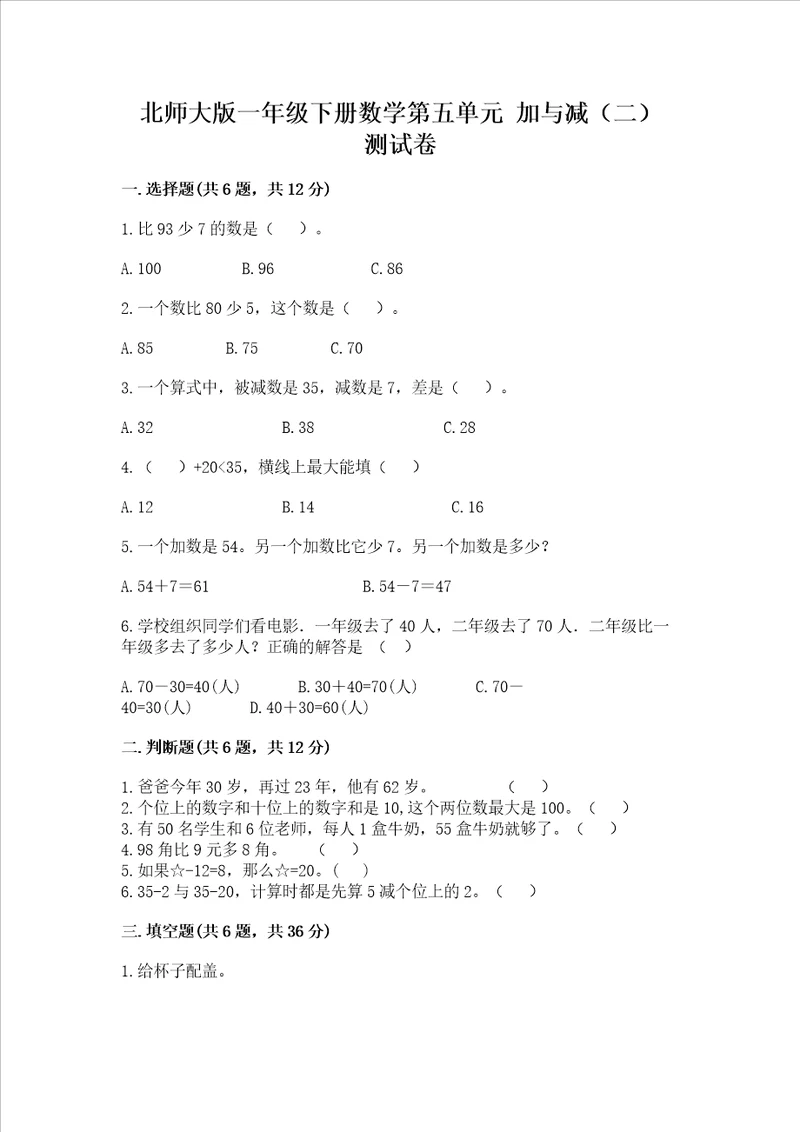 北师大版一年级下册数学第五单元 加与减（二）测试卷

一.选择题(共6题，共12分)

1.比93少7的数是（　）。

A.100　　B.96　　C.86

2.一个数比80少5，这个数是（　）。

A.85　　B.75　　C.70

3.一个算式中，被减数是35，减数是7，差是（　）。

A.32　　B.38　　C.28

4.（　）+20<35，横线上最大能填（　）

A.12　　B.14　　C.16

5.一个加数是54。另一个加数比它少7。另一个加数是多少?

A.54＋7＝61　　B.54－7＝47

6.学校组织同学们看电影．一年级去了40人，二年级去了70人．二年级比一年级多去了多少人？正确的解答是 （　）

A.70－30=40(人)　　B.30＋40=70(人)　　C.70－40=30(人)　　D.40＋30=60(人)

二.判断题(共6题，共12分)

1.爸爸今年30岁，再过23年，他有62岁。　　（　）
2.个位上的数字和十位上的数字和是10,这个两位数最大是100。（　）
3.有50名学生和6位老师，每人1盒牛奶，55盒牛奶就够了。（　）
4.98角比9元多8角。　　（　）
5.如果☆-12=8，那么☆=20。（　）
6.35-2与35-20，计算时都是先算5减个位上的2。（　）

三.填空题(共6题，共36分)

1.给杯子配盖。